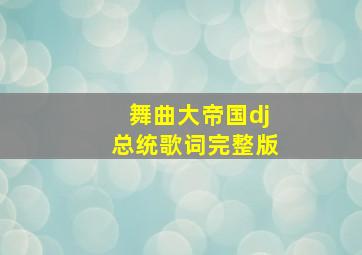 舞曲大帝国dj
总统歌词完整版